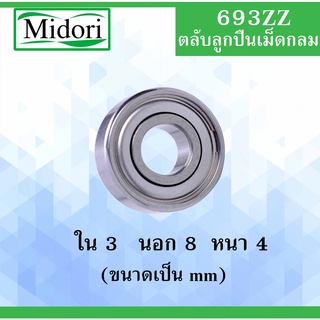 Midori

693ZZ
ตลับลูกปืนเม็ดกลม

ใน 3 นอก 8 หนา 4
(ขนาดเป็น mm)